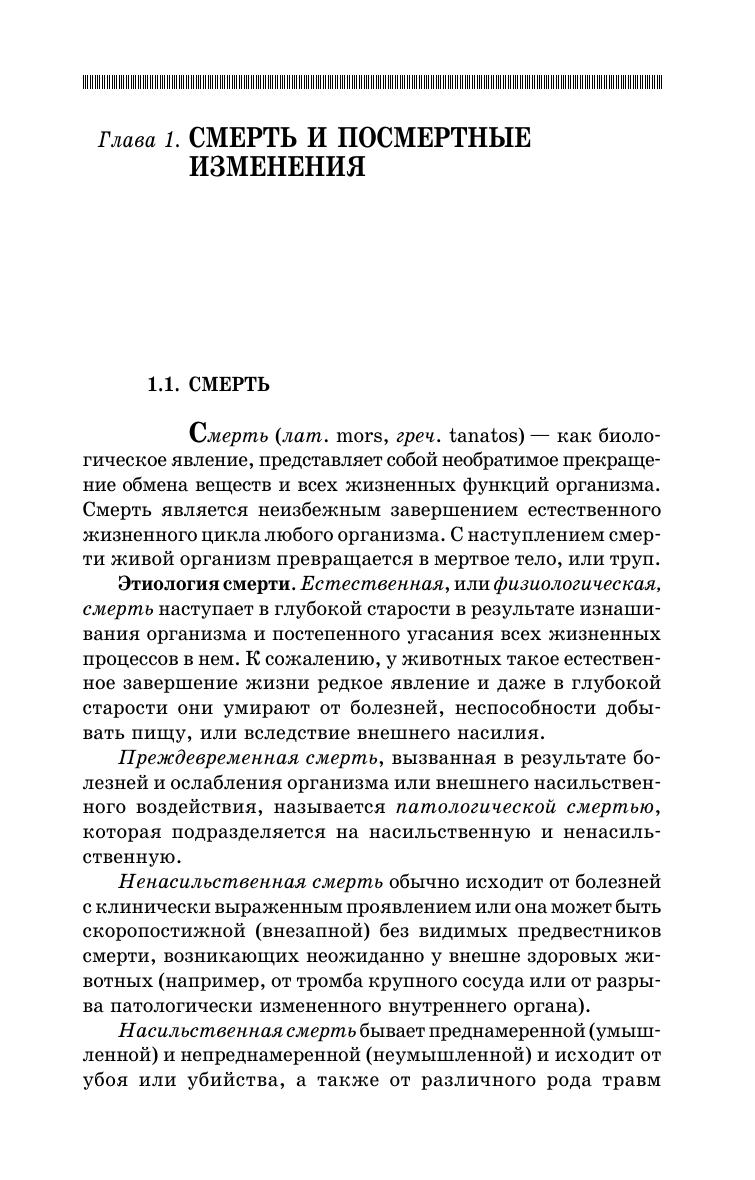 Глава 1. СМЕРТЬ И ПОСМЕРТНЫЕ ИЗМЕНЕНИЯ

1.1. СМЕРТЬ

Смерть (лат. mors, греч. tanatos) — как биологическое явление, представляет собой необратимое прекращение обмена веществ и всех жизненных функций организма. Смерть является неизбежным завершением естественного жизненного цикла любого организма. С наступлением смерти живой организм превращается в мертвое тело, или труп.

Этиология смерти. Естественная, или физиологическая, смерть наступает в глубокой старости в результате изнашивания организма и постепенного угасания всех жизненных процессов в нем. К сожалению, у животных такое естественное завершение жизни редкое явление и даже в глубокой старости они умирают от болезней, неспособности добывать пищу, или вследствие внешнего насилия.

Преждевременная смерть, вызванная в результате болезней и ослабления организма или внешнего насильственного воздействия, называется патологической смертью, которая подразделяется на насильственную и ненасильственную.

Ненасильственная смерть обычно исходит от болезней с клинически выраженным проявлением или она может быть скоропостижной (внезапной) без видимых предвестников смерти, возникающих неожиданно у внешне здоровых животных (например, от тромба крупного сосуда или от разрыва патологически измененного внутреннего органа).

Насильственная смерть бывает преднамеренной (умышленной) и непреднамеренной (неумышленной) и исходит от убоя или убийства, а также от различного рода травм